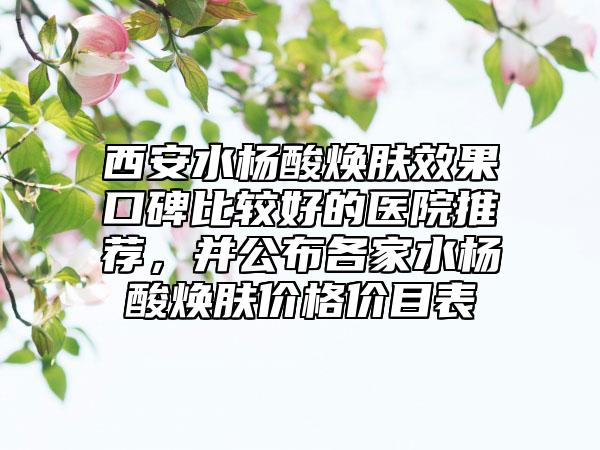 西安水杨酸焕肤效果口碑比较好的医院推荐，并公布各家水杨酸焕肤价格价目表